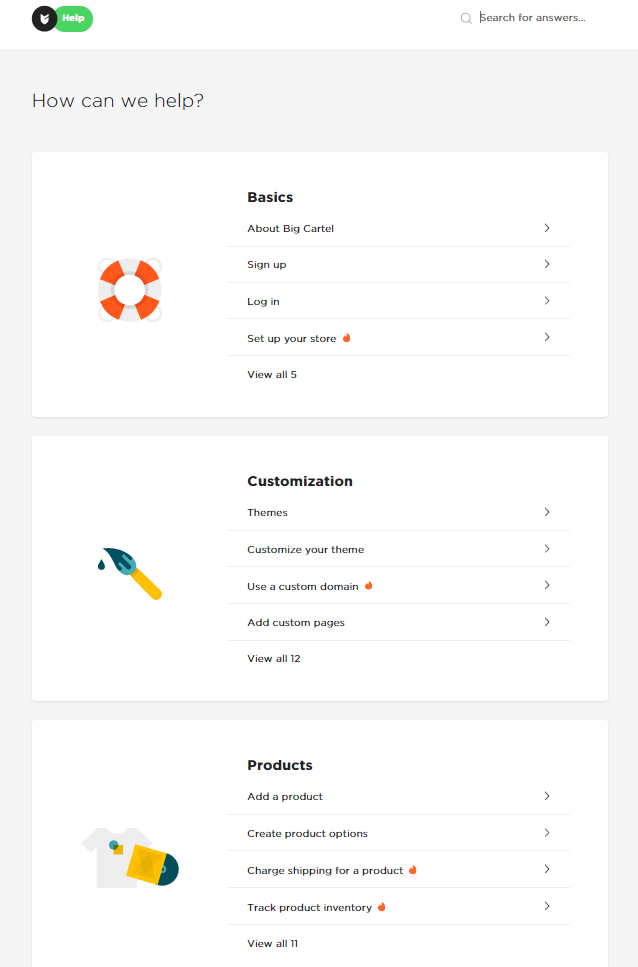 Help

Search for answers...

How can we help?

Basics

About Big Cartel

Sign up

Log in

Set up your store

View all 5

Customization

Themes

Customize your theme

Use a custom domain

Add custom pages

View all 12

Products

Add a product

Create product options

Charge shipping for a product

Track product inventory

View all 11